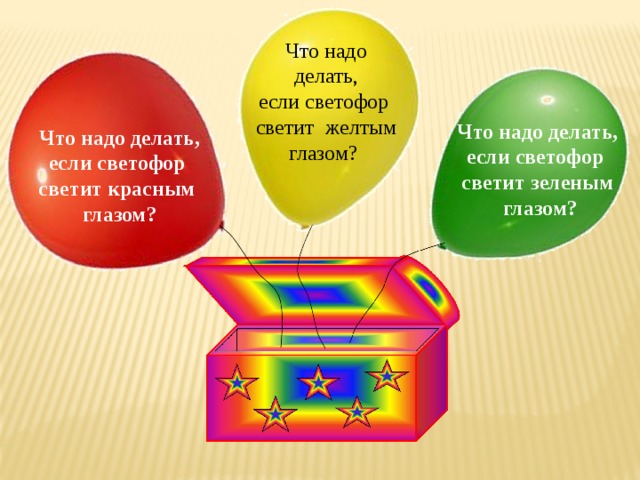 Что надо делать, если светофор светит красным глазом?

Что надо делать, если светофор светит желтым глазом?

Что надо делать, если светофор светит зеленым глазом?